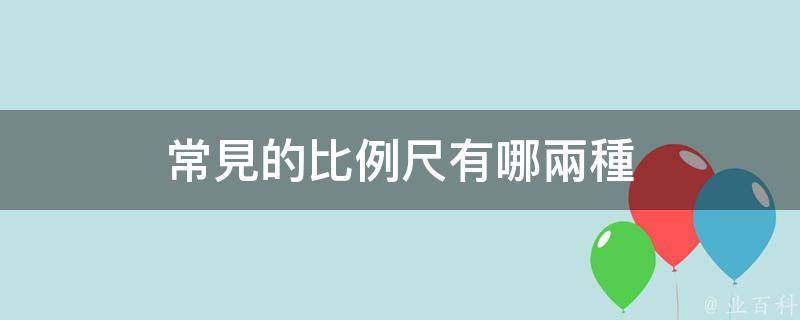 常見的比例尺有哪兩種

@ 业百科